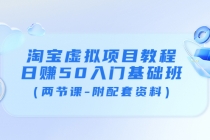 淘宝虚拟项目教程
日赚50入门基础班
（两节课-附配套资料）